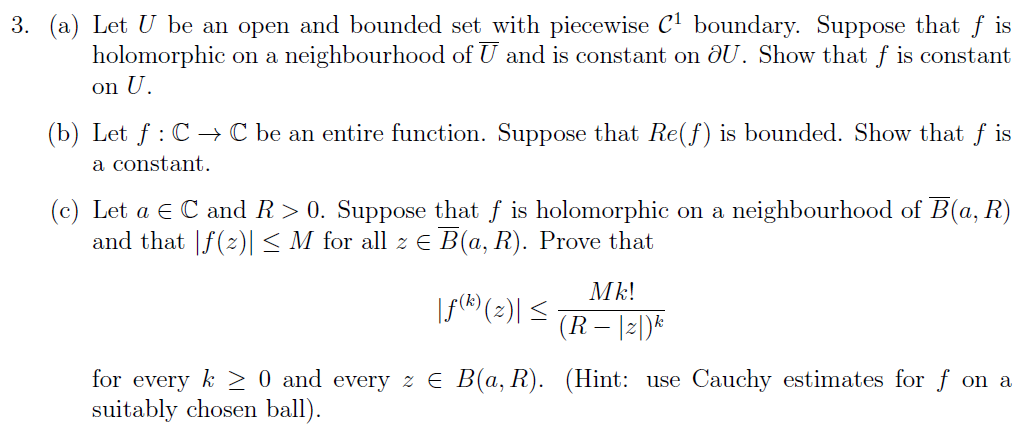 3. (a) Let $U$ be an open and bounded set with piecewise $\mathcal{C}^1$ boundary. Suppose that $f$ is holomorphic on a neighbourhood of $\overline{U}$ and is constant on $\partial U$. Show that $f$ is constant on $U$.

(b) Let $f : \mathbb{C} \to \mathbb{C}$ be an entire function. Suppose that $Re(f)$ is bounded. Show that $f$ is a constant.

(c) Let $a \in \mathbb{C}$ and $R > 0$. Suppose that $f$ is holomorphic on a neighbourhood of $\overline{B}(a, R)$ and that $|f(z)| \leq M$ for all $z \in \overline{B}(a, R)$. Prove that

$$|f^{(k)}(z)| \leq \frac{Mk!}{(R - |z|)^k}$$

for every $k \geq 0$ and every $z \in B(a, R)$. (Hint: use Cauchy estimates for $f$ on a suitably chosen ball).